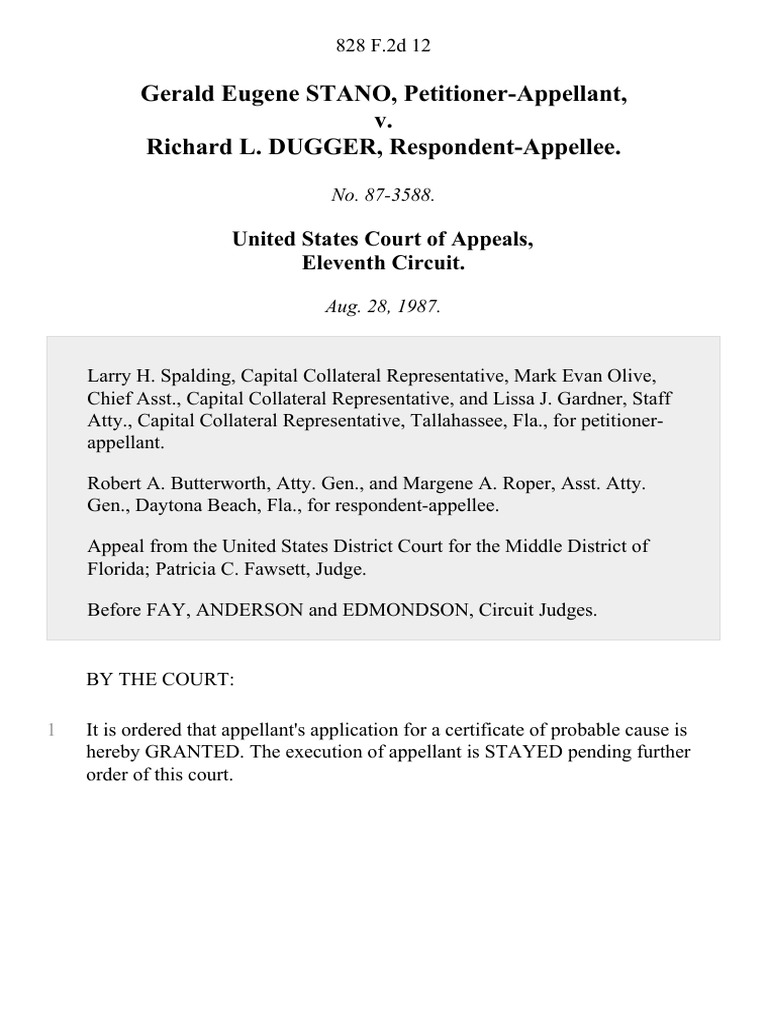 828 F.2d 12

Gerald Eugene STANO, Petitioner-Appellant,
v.
Richard L. DUGGER, Respondent-Appellee.

No. 87-3588.

United States Court of Appeals,
Eleventh Circuit.

Aug. 28, 1987.

Larry H. Spalding, Capital Collateral Representative, Mark Evan Olive, Chief Asst., Capital Collateral Representative, and Lissa J. Gardner, Staff Atty., Capital Collateral Representative, Tallahassee, Fla., for petitioner-appellant.

Robert A. Butterworth, Atty. Gen., and Margene A. Roper, Asst. Atty. Gen., Daytona Beach, Fla., for respondent-appellee.

Appeal from the United States District Court for the Middle District of Florida; Patricia C. Fawsett, Judge.

Before FAY, ANDERSON and EDMONDSON, Circuit Judges.

BY THE COURT:

1 It is ordered that appellant's application for a certificate of probable cause is hereby GRANTED. The execution of appellant is STAYED pending further order of this court.